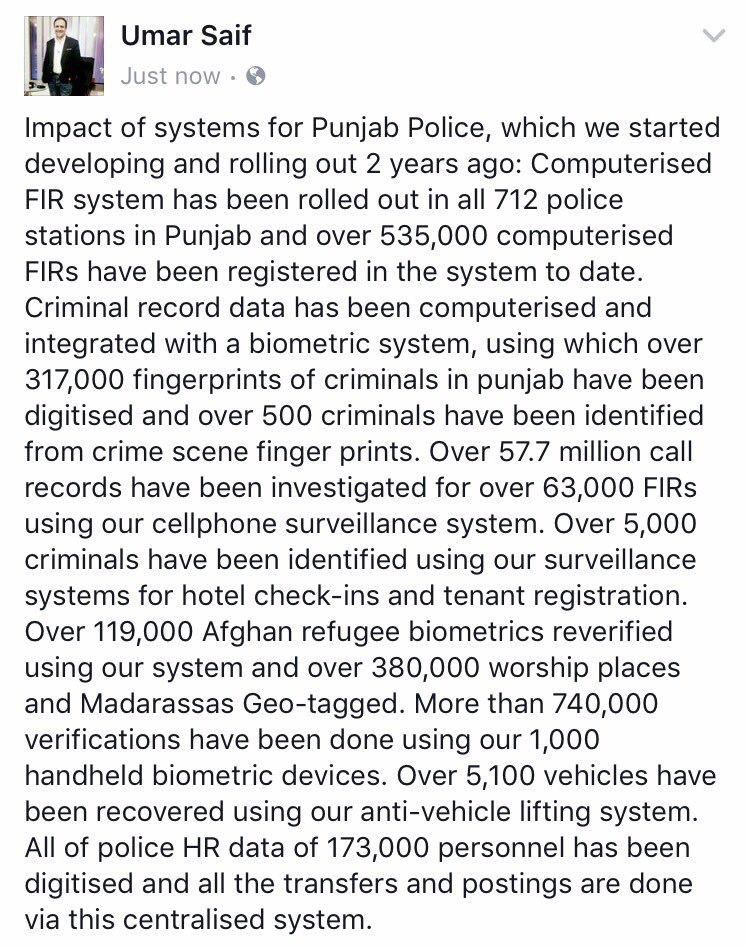 Umar Saif
Just now ·

Impact of systems for Punjab Police, which we started developing and rolling out 2 years ago: Computerised FIR system has been rolled out in all 712 police stations in Punjab and over 535,000 computerised FIRs have been registered in the system to date. Criminal record data has been computerised and integrated with a biometric system, using which over 317,000 fingerprints of criminals in punjab have been digitised and over 500 criminals have been identified from crime scene finger prints. Over 57.7 million call records have been investigated for over 63,000 FIRs using our cellphone surveillance system. Over 5,000 criminals have been identified using our surveillance systems for hotel check-ins and tenant registration. Over 119,000 Afghan refugee biometrics reverified using our system and over 380,000 worship places and Madarassas Geo-tagged. More than 740,000 verifications have been done using our 1,000 handheld biometric devices. Over 5,100 vehicles have been recovered using our anti-vehicle lifting system. All of police HR data of 173,000 personnel has been digitised and all the transfers and postings are done via this centralised system.